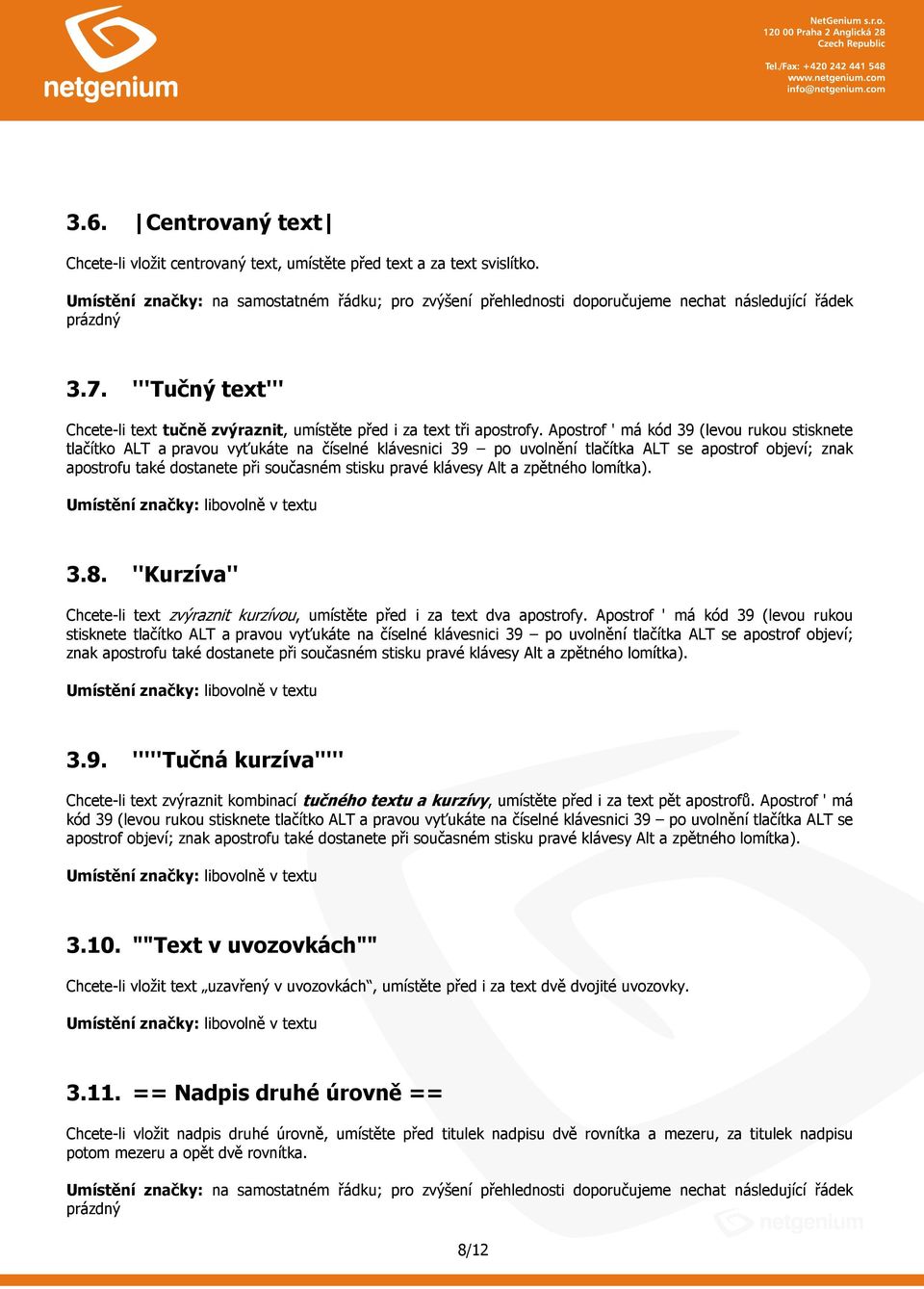 netgenium

NetGenium s.r.o.
120 00 Praha 2 Anglická 28
Czech Republic

Tel./Fax: +420 242 441 548
www.netgenium.com
info@netgenium.com

3.6. |Centrovaný text|

Chcete-li vložit centrovaný text, umístěte před text a za text svislítko.

Umístění značky: na samostatném řádku; pro zvýšení přehlednosti doporučujeme nechat následující řádek prázdný

3.7. '''Tučný text'''

Chcete-li text tučně zvýraznit, umístěte před i za text tři apostrofy. Apostrof ' má kód 39 (levou rukou stisknete tlačítko ALT a pravou vyťukáte na číselné klávesnici 39 – po uvolnění tlačítka ALT se apostrof objeví; znak apostrofu také dostanete při současném stisku pravé klávesy Alt a zpětného lomítka).

Umístění značky: libovolně v textu

3.8. ''Kurzíva''

Chcete-li text zvýraznit kurzívou, umístěte před i za text dva apostrofy. Apostrof ' má kód 39 (levou rukou stisknete tlačítko ALT a pravou vyťukáte na číselné klávesnici 39 – po uvolnění tlačítka ALT se apostrof objeví; znak apostrofu také dostanete při současném stisku pravé klávesy Alt a zpětného lomítka).

Umístění značky: libovolně v textu

3.9. '''''Tučná kurzíva'''''

Chcete-li text zvýraznit kombinací tučného textu a kurzívy, umístěte před i za text pět apostrofů. Apostrof ' má kód 39 (levou rukou stisknete tlačítko ALT a pravou vyťukáte na číselné klávesnici 39 – po uvolnění tlačítka ALT se apostrof objeví; znak apostrofu také dostanete při současném stisku pravé klávesy Alt a zpětného lomítka).

Umístění značky: libovolně v textu

3.10. ""Text v uvozovkách""

Chcete-li vložit text „uzavřený v uvozovkách“, umístěte před i za text dvě dvojité uvozovky.

Umístění značky: libovolně v textu

3.11. == Nadpis druhé úrovně ==

Chcete-li vložit nadpis druhé úrovně, umístěte před titulek nadpisu dvě rovnítka a mezeru, za titulek nadpisu potom mezeru a opět dvě rovnítka.

Umístění značky: na samostatném řádku; pro zvýšení přehlednosti doporučujeme nechat následující řádek prázdný

netgenium

8/12